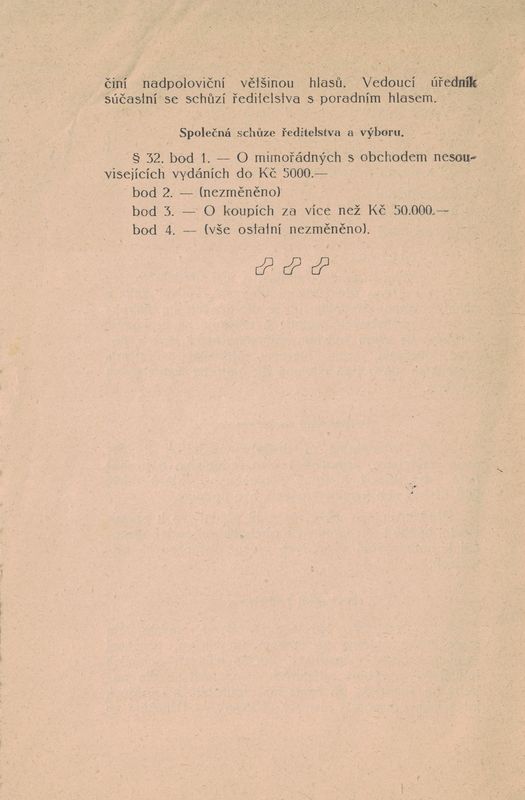 činí nadpoloviční většinou hlasů. Vedoucí úředník súčastní se schůzí ředitelstva s poradním hlasem.

Společná schůze ředitelstva a výboru.

§ 32. bod 1. — O mimořádných s obchodem nesouvisejících vydáních do Kč 5000.—

bod 2. — (nezměněno)

bod 3. — O koupích za více než Kč 50.000.—

bod 4. — (vše ostatní nezměněno).